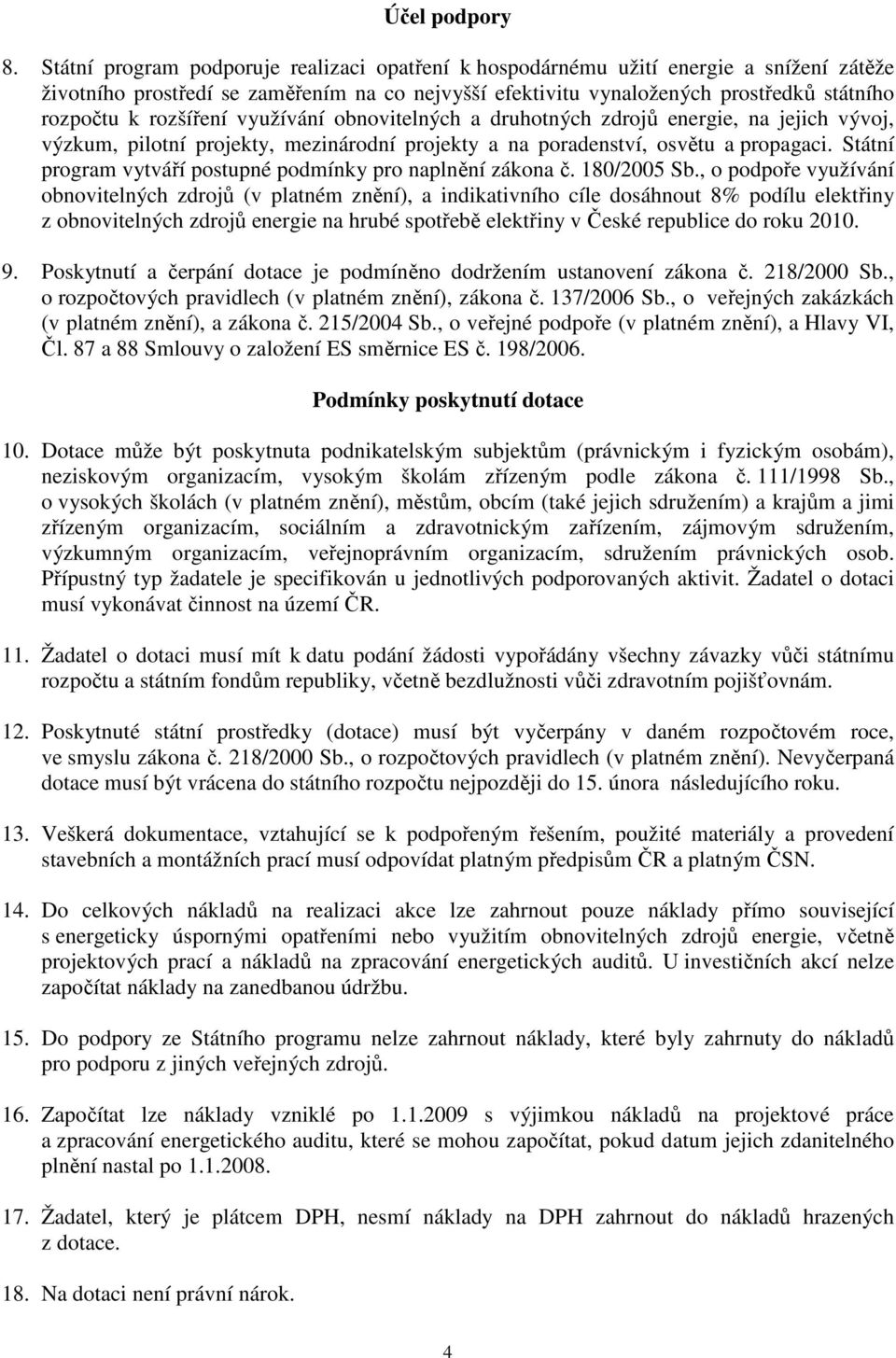 Účel podpory

8. Státní program podporuje realizaci opatření k hospodárnému užití energie a snížení zátěže životního prostředí se zaměřením na co nejvyšší efektivitu vynaložených prostředků státního rozpočtu k rozšíření využívání obnovitelných a druhotných zdrojů energie, na jejich vývoj, výzkum, pilotní projekty, mezinárodní projekty a na poradenství, osvětu a propagaci. Státní program vytváří postupné podmínky pro naplnění zákona č. 180/2005 Sb., o podpoře využívání obnovitelných zdrojů (v platném znění), a indikativního cíle dosáhnout 8% podílu elektřiny z obnovitelných zdrojů energie na hrubé spotřebě elektřiny v České republice do roku 2010.

9. Poskytnutí a čerpání dotace je podmíněno dodržením ustanovení zákona č. 218/2000 Sb., o rozpočtových pravidlech (v platném znění), zákona č. 137/2006 Sb., o veřejných zakázkách (v platném znění), a zákona č. 215/2004 Sb., o veřejné podpoře (v platném znění), a Hlavy VI, Čl. 87 a 88 Smlouvy o založení ES směrnice ES č. 198/2006.

Podmínky poskytnutí dotace

10. Dotace může být poskytnuta podnikatelským subjektům (právnickým i fyzickým osobám), neziskovým organizacím, vysokým školám zřízeným podle zákona č. 111/1998 Sb., o vysokých školách (v platném znění), městům, obcím (také jejich sdružením) a krajům a jimi zřízeným organizacím, sociálním a zdravotnickým zařízením, zájmovým sdružením, výzkumným organizacím, veřejnoprávním organizacím, sdružením právnických osob. Přípustný typ žadatele je specifikován u jednotlivých podporovaných aktivit. Žadatel o dotaci musí vykonávat činnost na území ČR.

11. Žadatel o dotaci musí mít k datu podání žádosti vypořádány všechny závazky vůči státnímu rozpočtu a státním fondům republiky, včetně bezdlužnosti vůči zdravotním pojišťovnám.

12. Poskytnuté státní prostředky (dotace) musí být vyčerpány v daném rozpočtovém roce, ve smyslu zákona č. 218/2000 Sb., o rozpočtových pravidlech (v platném znění). Nevyčerpaná dotace musí být vrácena do státního rozpočtu nejpozději do 15. února následujícího roku.

13. Veškerá dokumentace, vztahující se k podpořeným řešením, použité materiály a provedení stavebních a montážních prací musí odpovídat platným předpisům ČR a platným ČSN.

14. Do celkových nákladů na realizaci akce lze zahrnout pouze náklady přímo související s energeticky úspornými opatřeními nebo využitím obnovitelných zdrojů energie, včetně projektových prací a nákladů na zpracování energetických auditů. U investičních akcí nelze započítat náklady na zanedbanou údržbu.

15. Do podpory ze Státního programu nelze zahrnout náklady, které byly zahrnuty do nákladů pro podporu z jiných veřejných zdrojů.

16. Započítat lze náklady vzniklé po 1.1.2009 s výjimkou nákladů na projektové práce a zpracování energetického auditu, které se mohou započítat, pokud datum jejich zdanitelného plnění nastal po 1.1.2008.

17. Žadatel, který je plátcem DPH, nesmí náklady na DPH zahrnout do nákladů hrazených z dotace.

18. Na dotaci není právní nárok.

4